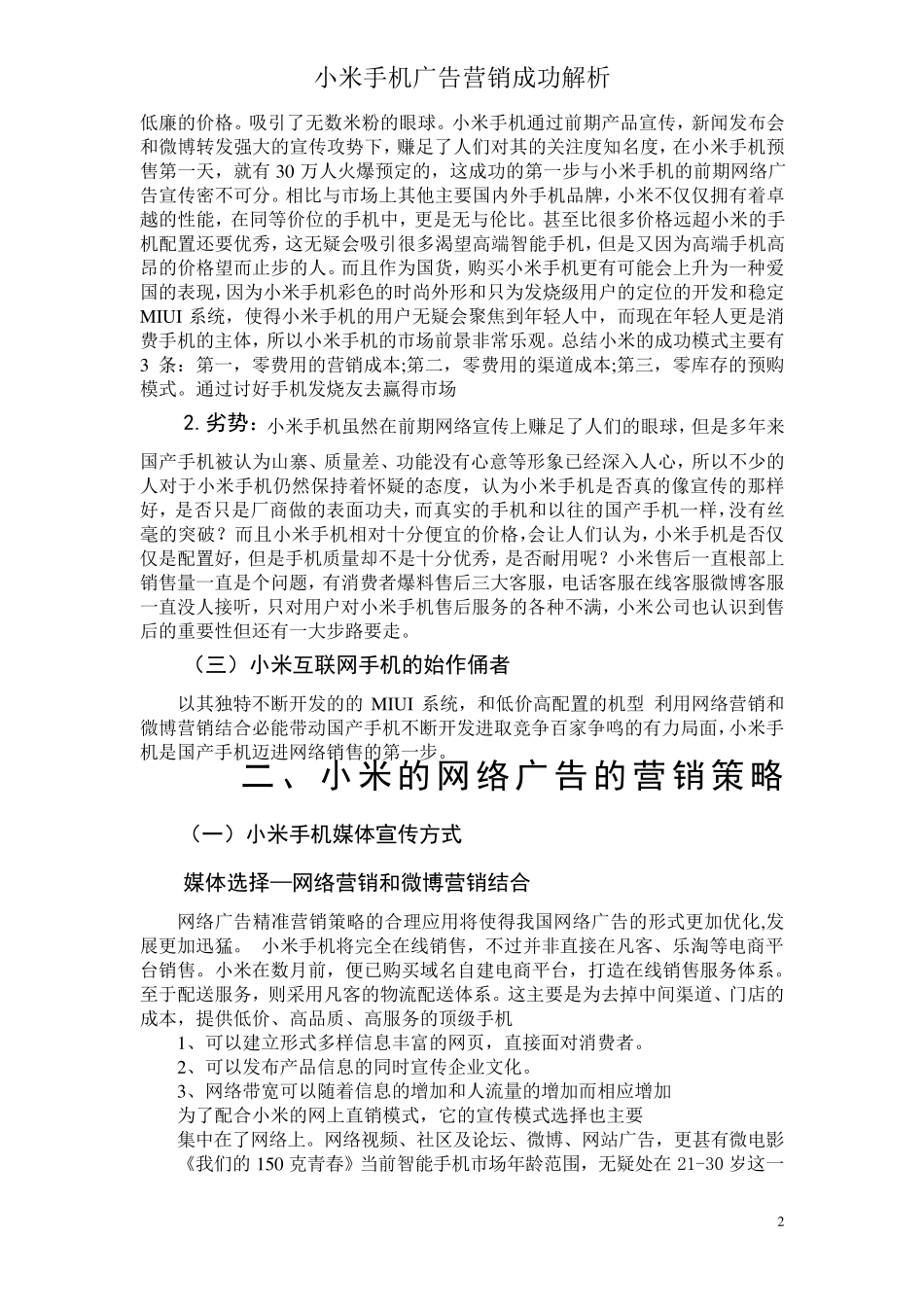 小米手机广告营销成功解析

低廉的价格。吸引了无数米粉的眼球。小米手机通过前期产品宣传，新闻发布会和微博转发强大的宣传攻势下，赚足了人们对其的关注度知名度，在小米手机预售第一天，就有 30 万人火爆预定的，这成功的第一步与小米手机的前期网络广告宣传密不可分。相比与市场上其他主要国内外手机品牌，小米不仅仅拥有着卓越的性能，在同等价位的手机中，更是无与伦比。甚至比很多价格远超小米的手机配置还要优秀，这无疑会吸引很多渴望高端智能手机，但是又因为高端手机高昂的价格望而止步的人。而且作为国货，购买小米手机更有可能会上升为一种爱国的表现，因为小米手机彩色的时尚外形和只为发烧级用户的定位的开发和稳定 MIUI 系统，使得小米手机的用户无疑会聚焦到年轻人中，而现在年轻人更是消费手机的主体，所以小米手机的市场前景非常乐观。总结小米的成功模式主要有 3 条：第一，零费用的营销成本;第二，零费用的渠道成本;第三，零库存的预购模式。通过讨好手机发烧友去赢得市场

2. 劣势：小米手机虽然在前期网络宣传上赚足了人们的眼球，但是多年来国产手机被认为山寨、质量差、功能没有心意等形象已经深入人心，所以不少的人对于小米手机仍然保持着怀疑的态度，认为小米手机是否真的像宣传的那样好，是否只是厂商做的表面功夫，而真实的手机和以往的国产手机一样，没有丝毫的突破？而且小米手机相对十分便宜的价格，会让人们认为，小米手机是否仅仅是配置好，但是手机质量却不是十分优秀，是否耐用呢？小米售后一直根部上销售量一直是个问题，有消费者爆料售后三大客服，电话客服在线客服微博客服一直没人接听，只对用户对小米手机售后服务的各种不满，小米公司也认识到售后的重要性但还有一大步路要走。

（三）小米互联网手机的始作俑者

以其独特不断开发的的 MIUI 系统，和低价高配置的机型 利用网络营销和微博营销结合必能带动国产手机不断开发进取竞争百家争鸣的有力局面，小米手机是国产手机迈进网络销售的第一步。

二、小米的网络广告的营销策略

（一）小米手机媒体宣传方式

媒体选择—网络营销和微博营销结合

网络广告精准营销策略的合理应用将使得我国网络广告的形式更加优化,发展更加迅猛。 小米手机将完全在线销售，不过并非直接在凡客、乐淘等电商平台销售。小米在数月前，便已购买域名自建电商平台，打造在线销售服务体系。至于配送服务，则采用凡客的物流配送体系。这主要是为去掉中间渠道、门店的成本，提供低价、高品质、高服务的顶级手机

1、可以建立形式多样信息丰富的网页，直接面对消费者。

2、可以发布产品信息的同时宣传企业文化。

3、网络带宽可以随着信息的增加和人流量的增加而相应增加

为了配合小米的网上直销模式，它的宣传模式选择也主要

集中在了网络上。网络视频、社区及论坛、微博、网站广告，更甚有微电影《我们的 150 克青春》当前智能手机市场年龄范围，无疑处在 21-30 岁这一

2